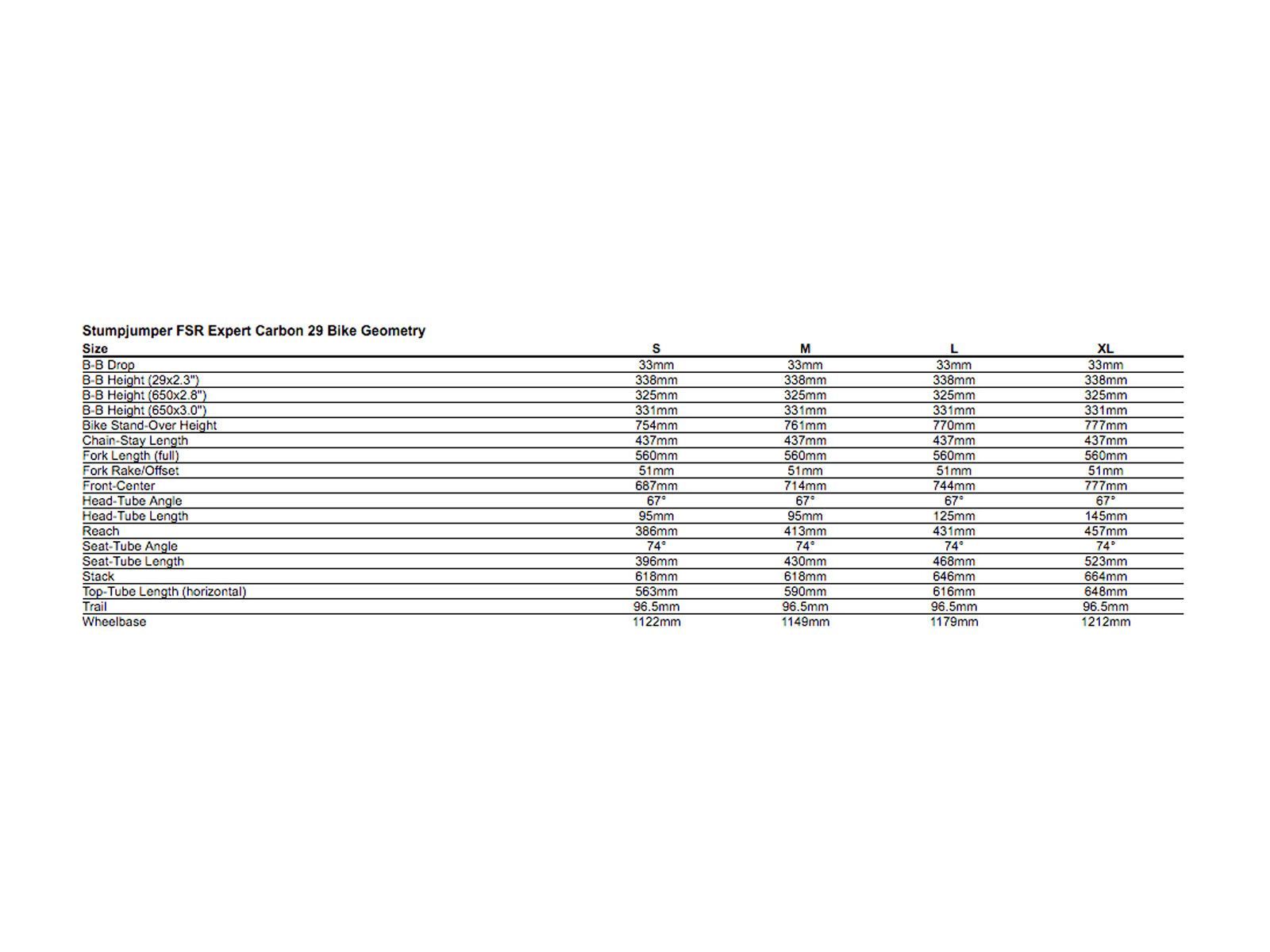 Stumpjumper FSR Expert Carbon 29 Bike Geometry

| Size | S | M | L | XL |
|---|---|---|---|---|
| B-B Drop | 33mm | 33mm | 33mm | 33mm |
| B-B Height (29x2.3") | 338mm | 338mm | 338mm | 338mm |
| B-B Height (650x2.8") | 325mm | 325mm | 325mm | 325mm |
| B-B Height (650x3.0") | 331mm | 331mm | 331mm | 331mm |
| Bike Stand-Over Height | 754mm | 761mm | 770mm | 777mm |
| Chain-Stay Length | 437mm | 437mm | 437mm | 437mm |
| Fork Length (full) | 560mm | 560mm | 560mm | 560mm |
| Fork Rake/Offset | 51mm | 51mm | 51mm | 51mm |
| Front-Center | 687mm | 714mm | 744mm | 777mm |
| Head-Tube Angle | 67° | 67° | 67° | 67° |
| Head-Tube Length | 95mm | 95mm | 125mm | 145mm |
| Reach | 386mm | 413mm | 431mm | 457mm |
| Seat-Tube Angle | 74° | 74° | 74° | 74° |
| Seat-Tube Length | 396mm | 430mm | 468mm | 523mm |
| Stack | 618mm | 618mm | 646mm | 664mm |
| Top-Tube Length (horizontal) | 563mm | 590mm | 616mm | 648mm |
| Trail | 96.5mm | 96.5mm | 96.5mm | 96.5mm |
| Wheelbase | 1122mm | 1149mm | 1179mm | 1212mm |